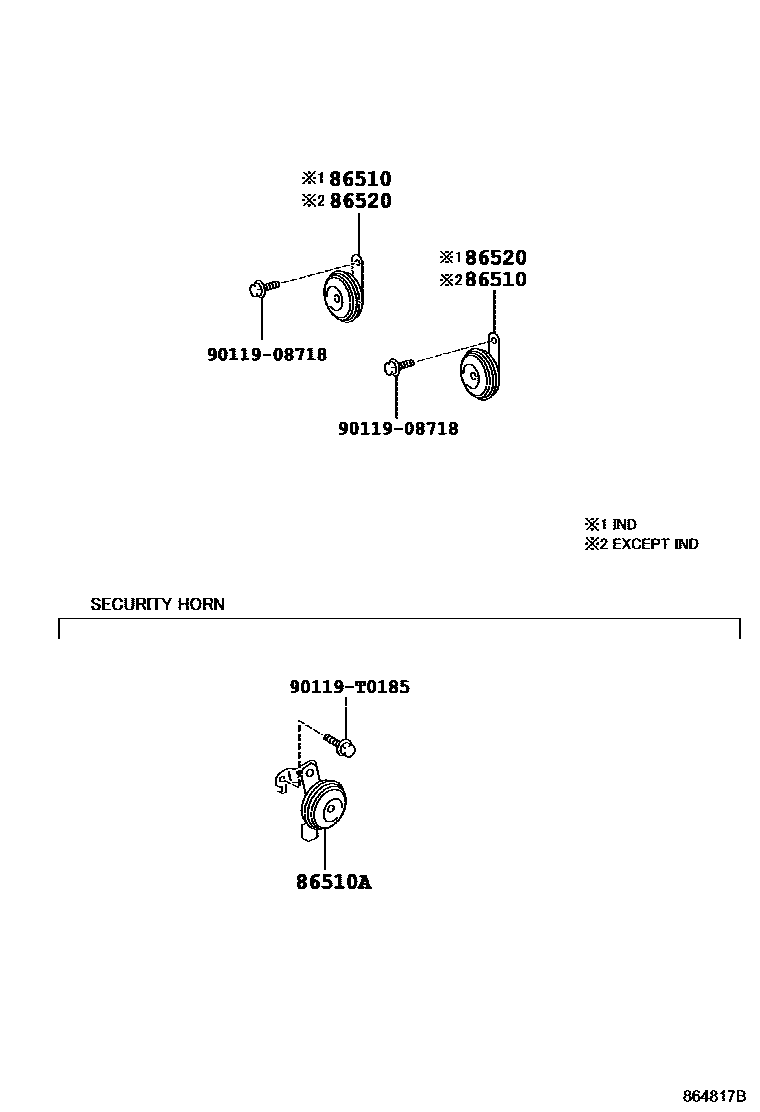 ※1 86510
※2 86520

※1 86520
※2 86510

90119-08718

90119-08718

※1 IND
※2 EXCEPT IND

SECURITY HORN

90119-T0185

86510A

864817B